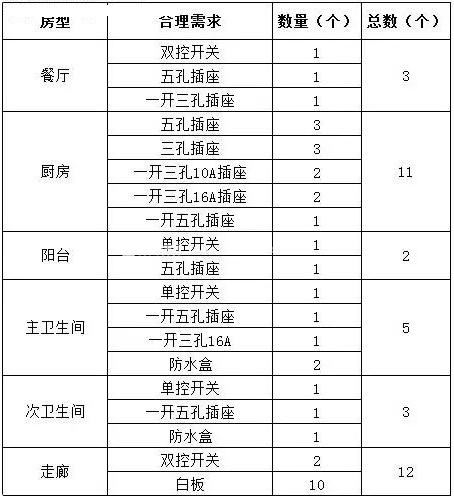 | 房型 | 合理需求 | 数量（个） | 总数（个） |
|---|---|---|---|
| 餐厅 | 双控开关 | 1 | 3 |
| | 五孔插座 | 1 | |
| | 一开三孔插座 | 1 | |
| 厨房 | 五孔插座 | 3 | 11 |
| | 三孔插座 | 3 | |
| | 一开三孔10A插座 | 2 | |
| | 一开三孔16A插座 | 2 | |
| | 一开五孔插座 | 1 | |
| 阳台 | 单控开关 | 1 | 2 |
| | 五孔插座 | 1 | |
| 主卫生间 | 单控开关 | 1 | 5 |
| | 一开五孔插座 | 1 | |
| | 一开三孔16A | 1 | |
| | 防水盒 | 2 | |
| 次卫生间 | 单控开关 | 1 | 3 |
| | 一开五孔插座 | 1 | |
| | 防水盒 | 1 | |
| 走廊 | 双控开关 | 2 | 12 |
| | 白板 | 10 | |